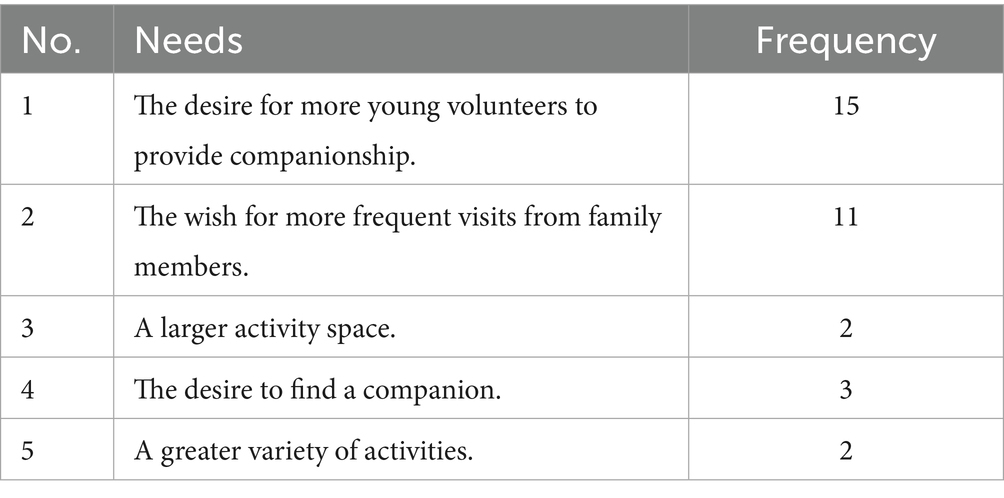 | No. | Needs | Frequency |
|---|---|---|
| 1 | The desire for more young volunteers to provide companionship. | 15 |
| 2 | The wish for more frequent visits from family members. | 11 |
| 3 | A larger activity space. | 2 |
| 4 | The desire to find a companion. | 3 |
| 5 | A greater variety of activities. | 2 |